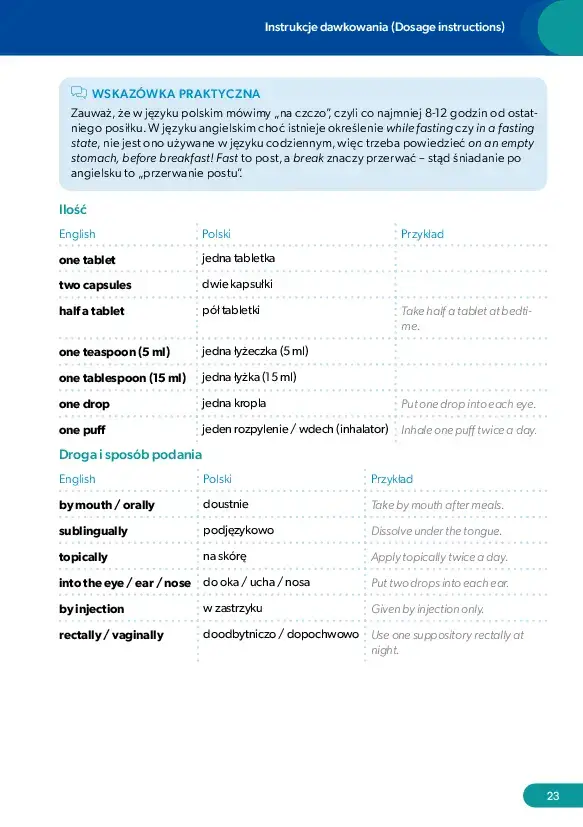 Instrukcje dawkowania (Dosage instructions)

WSKAZÓWKA PRAKTYCZNA

Zauważ, że w języku polskim mówimy „na czczo", czyli co najmniej 8-12 godzin od ostatniego posiłku. W języku angielskim choć istnieje określenie while fasting czy in a fasting state, nie jest ono używane w języku codziennym, więc trzeba powiedzieć on an empty stomach, before breakfast! Fast to post, a break znaczy przerwać – stąd śniadanie po angielsku to „przerwanie postu".

Ilość

| English | Polski | Przykład |
|---|---|---|
| one tablet | jedna tabletka | |
| two capsules | dwie kapsułki | |
| half a tablet | pół tabletki | Take half a tablet at bedtime. |
| one teaspoon (5 ml) | jedna łyżeczka (5 ml) | |
| one tablespoon (15 ml) | jedna łyżka (15 ml) | |
| one drop | jedna kropla | Put one drop into each eye. |
| one puff | jeden rozpylenie / wdech (inhalator) | Inhale one puff twice a day. |

Droga i sposób podania

| English | Polski | Przykład |
|---|---|---|
| by mouth / orally | doustnie | Take by mouth after meals. |
| sublingually | podjęzykowo | Dissolve under the tongue. |
| topically | na skórę | Apply topically twice a day. |
| into the eye / ear / nose | do oka / ucha / nosa | Put two drops into each ear. |
| by injection | w zastrzyku | Given by injection only. |
| rectally / vaginally | doodbytniczo / dopochwowo | Use one suppository rectally at night. |

23